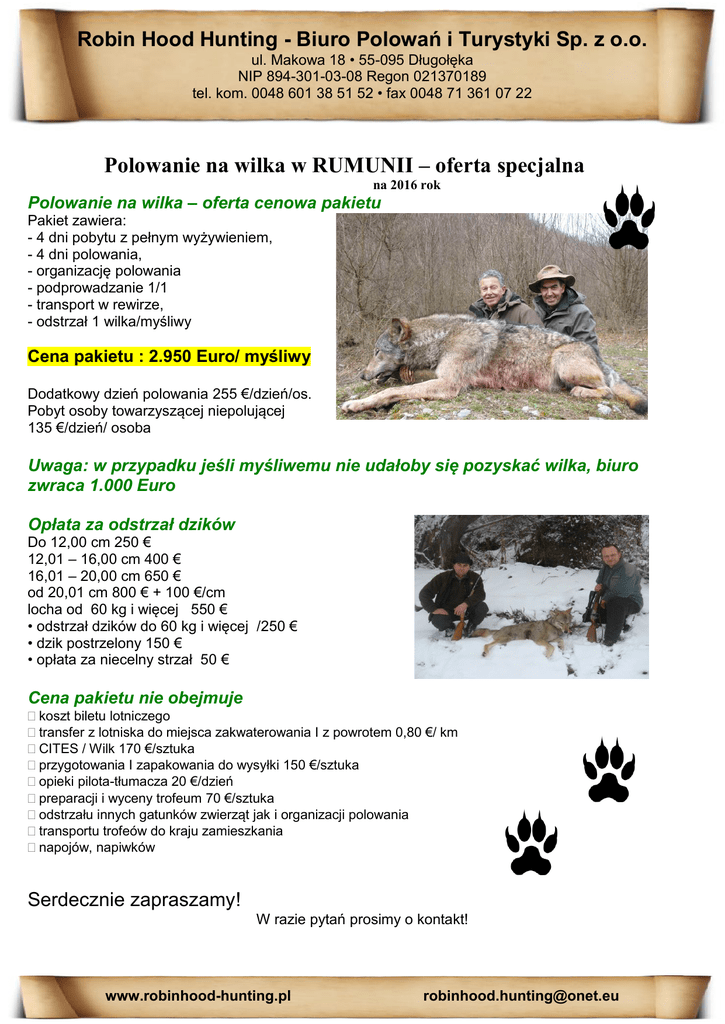 Robin Hood Hunting - Biuro Polowań i Turystyki Sp. z o.o.
ul. Makowa 18 • 55-095 Długołęka
NIP 894-301-03-08 Regon 021370189
tel. kom. 0048 601 38 51 52 • fax 0048 71 361 07 22

Polowanie na wilka w RUMUNII – oferta specjalna
na 2016 rok

Polowanie na wilka – oferta cenowa pakietu
Pakiet zawiera:
- 4 dni pobytu z pełnym wyżywieniem,
- 4 dni polowania,
- organizację polowania
- podprowadzanie 1/1
- transport w rewirze,
- odstrzał 1 wilka/myśliwy

Cena pakietu : 2.950 Euro/ myśliwy

Dodatkowy dzień polowania 255 €/dzień/os.
Pobyt osoby towarzyszącej niepolującej
135 €/dzień/ osoba

Uwaga: w przypadku jeśli myśliwemu nie udałoby się pozyskać wilka, biuro zwraca 1.000 Euro

Opłata za odstrzał dzików
Do 12,00 cm 250 €
12,01 – 16,00 cm 400 €
16,01 – 20,00 cm 650 €
od 20,01 cm 800 € + 100 €/cm
locha od 60 kg i więcej 550 €
• odstrzał dzików do 60 kg i więcej /250 €
• dzik postrzelony 150 €
• opłata za niecelny strzał 50 €

Cena pakietu nie obejmuje
 koszt biletu lotniczego
 transfer z lotniska do miejsca zakwaterowania I z powrotem 0,80 €/ km
 CITES / Wilk 170 €/sztuka
 przygotowania I zapakowania do wysyłki 150 €/sztuka
 opieki pilota-tłumacza 20 €/dzień
 preparacji i wyceny trofeum 70 €/sztuka
 odstrzału innych gatunków zwierząt jak i organizacji polowania
 transportu trofeów do kraju zamieszkania
 napojów, napiwków

Serdecznie zapraszamy!
W razie pytań prosimy o kontakt!

www.robinhood-hunting.pl robinhood.hunting@onet.eu